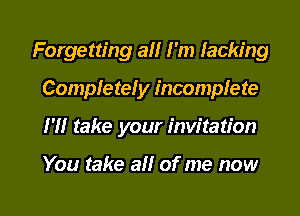 Forgetting all I'm lacking

Completely incomplete

I'll take your invitation

You take all of me now